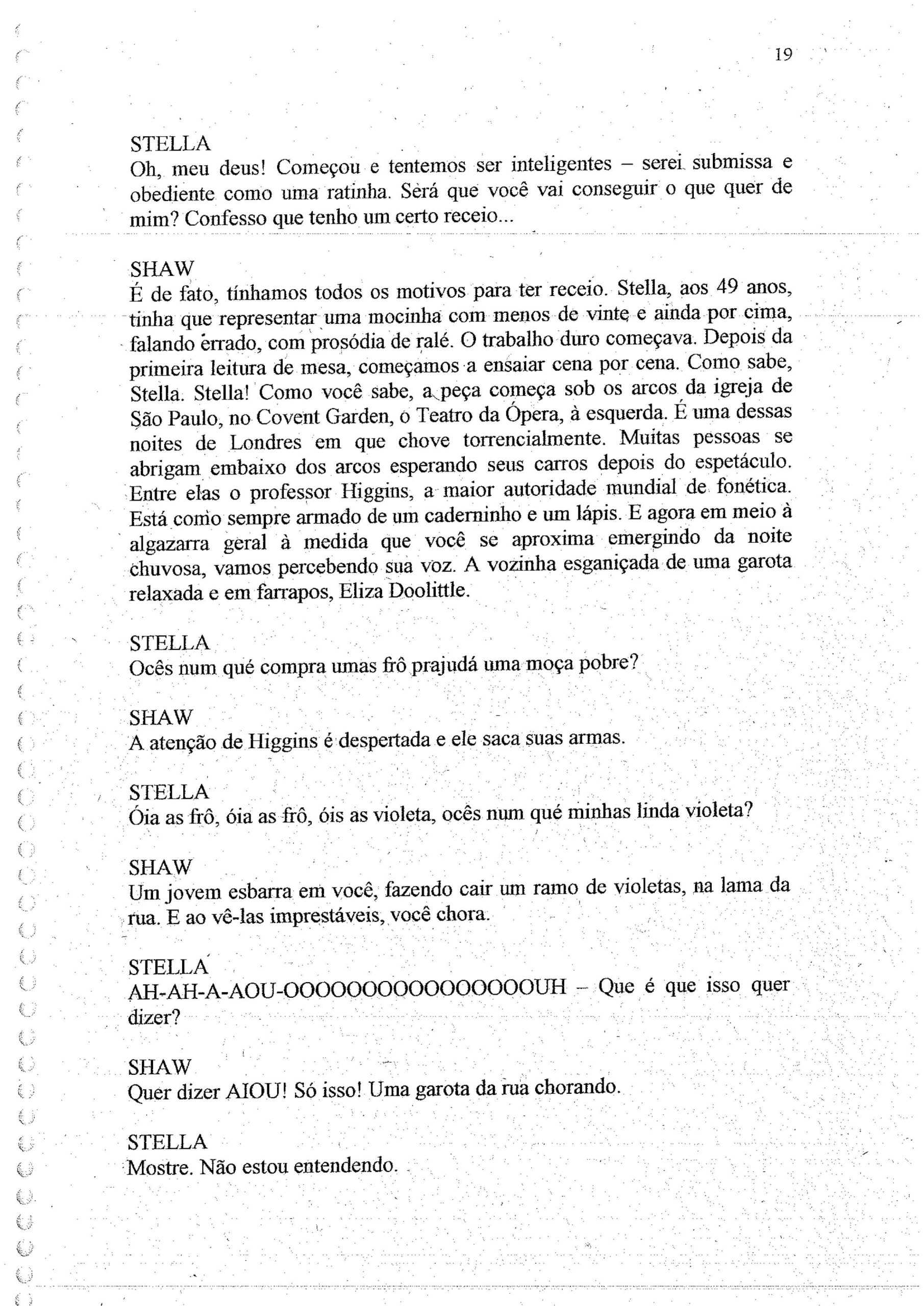 19

STELLA
Oh, meu deus! Começou e tentemos ser inteligentes – serei submissa e obediente como uma ratinha. Será que você vai conseguir o que quer de mim? Confesso que tenho um certo receio...

SHAW
É de fato, tínhamos todos os motivos para ter receio. Stella, aos 49 anos, tinha que representar uma mocinha com menos de vinte e ainda por cima, falando errado, com prosódia de ralé. O trabalho duro começava. Depois da primeira leitura de mesa, começamos a ensaiar cena por cena. Como sabe, Stella. Stella! Como você sabe, a peça começa sob os arcos da igreja de São Paulo, no Covent Garden, o Teatro da Ópera, à esquerda. É uma dessas noites de Londres em que chove torrencialmente. Muitas pessoas se abrigam embaixo dos arcos esperando seus carros depois do espetáculo. Entre elas o professor Higgins, a maior autoridade mundial de fonética. Está como sempre armado de um caderninho e um lápis. E agora em meio à algazarra geral à medida que você se aproxima emergindo da noite chuvosa, vamos percebendo sua voz. A vozinha esganiçada de uma garota relaxada e em farrapos, Eliza Doolittle.

STELLA
Ocês num qué compra umas frô prajudá uma moça pobre?

SHAW
A atenção de Higgins é despertada e ele saca suas armas.

STELLA
Óia as frô, óia as frô, óis as violeta, ocês num qué minhas linda violeta?

SHAW
Um jovem esbarra em você, fazendo cair um ramo de violetas, na lama da rua. E ao vê-las imprestáveis, você chora.

STELLA
AH-AH-A-AOU-OOOOOOOOOOOOOOOUH – Que é que isso quer dizer?

SHAW
Quer dizer AIOU! Só isso! Uma garota da rua chorando.

STELLA
Mostre. Não estou entendendo.